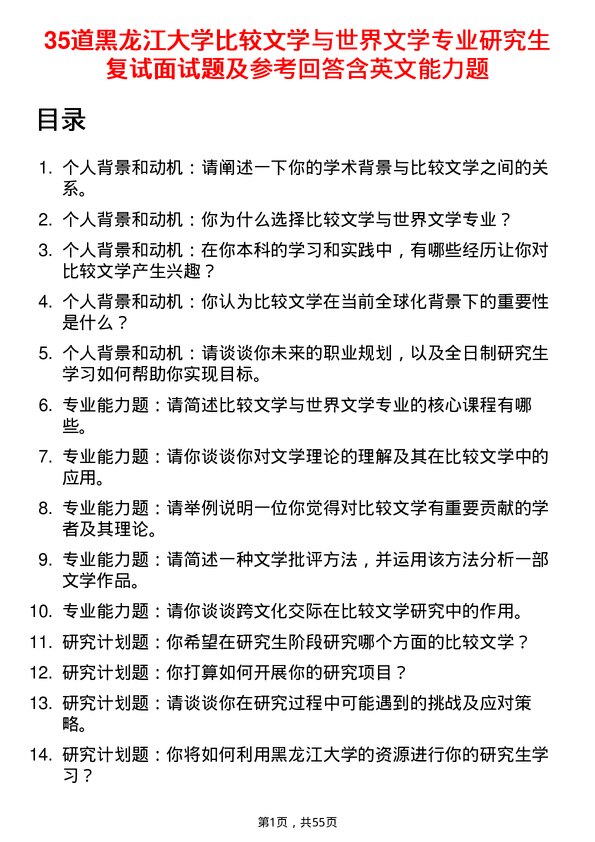 35道黑龙江大学比较文学与世界文学专业研究生复试面试题及参考回答含英文能力题

目录

1. 个人背景和动机：请阐述一下你的学术背景与比较文学之间的关系。
2. 个人背景和动机：你为什么选择比较文学与世界文学专业？
3. 个人背景和动机：在你本科的学习和实践中，有哪些经历让你对比较文学产生兴趣？
4. 个人背景和动机：你认为比较文学在当前全球化背景下的重要性是什么？
5. 个人背景和动机：请谈谈你未来的职业规划，以及全日制研究生学习如何帮助你实现目标。
6. 专业能力题：请简述比较文学与世界文学专业的核心课程有哪些。
7. 专业能力题：请你谈谈你对文学理论的理解及其在比较文学中的应用。
8. 专业能力题：请举例说明一位你觉得对比较文学有重要贡献的学者及其理论。
9. 专业能力题：请简述一种文学批评方法，并运用该方法分析一部文学作品。
10. 专业能力题：请你谈谈跨文化交际在比较文学研究中的作用。
11. 研究计划题：你希望在研究生阶段研究哪个方面的比较文学？
12. 研究计划题：你打算如何开展你的研究项目？
13. 研究计划题：请谈谈你在研究过程中可能遇到的挑战及应对策略。
14. 研究计划题：你将如何利用黑龙江大学的资源进行你的研究生学习？

第1页，共55页